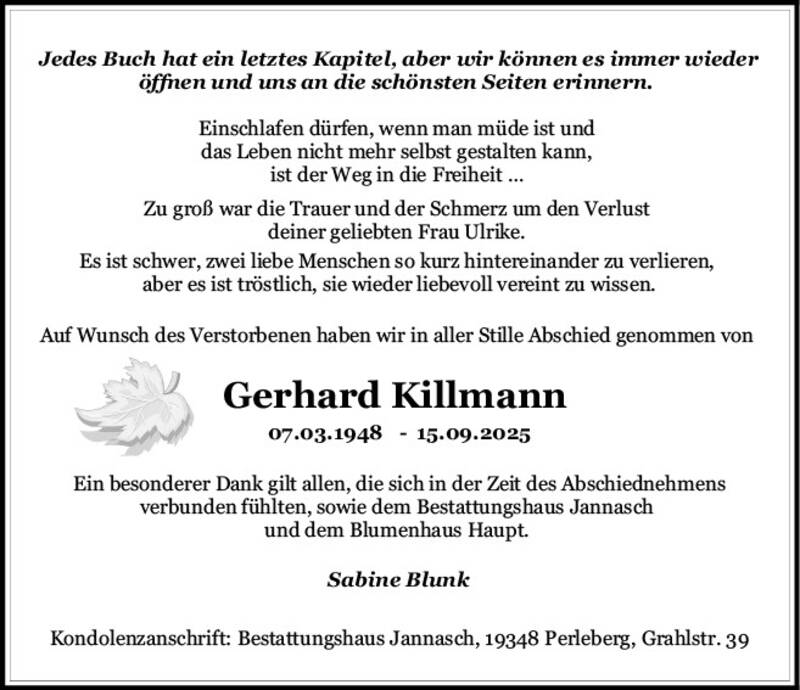 Jedes Buch hat ein letztes Kapitel, aber wir können es immer wieder öffnen und uns an die schönsten Seiten erinnern.

Einschlafen dürfen, wenn man müde ist und das Leben nicht mehr selbst gestalten kann, ist der Weg in die Freiheit ...

Zu groß war die Trauer und der Schmerz um den Verlust deiner geliebten Frau Ulrike.
Es ist schwer, zwei liebe Menschen so kurz hintereinander zu verlieren, aber es ist tröstlich, sie wieder liebevoll vereint zu wissen.

Auf Wunsch des Verstorbenen haben wir in aller Stille Abschied genommen von

Gerhard Killmann

07.03.1948 - 15.09.2025

Ein besonderer Dank gilt allen, die sich in der Zeit des Abschiednehmens verbunden fühlten, sowie dem Bestattungshaus Jannasch und dem Blumenhaus Haupt.

Sabine Blunk

Kondolenzanschrift: Bestattungshaus Jannasch, 19348 Perleberg, Grahlstr. 39